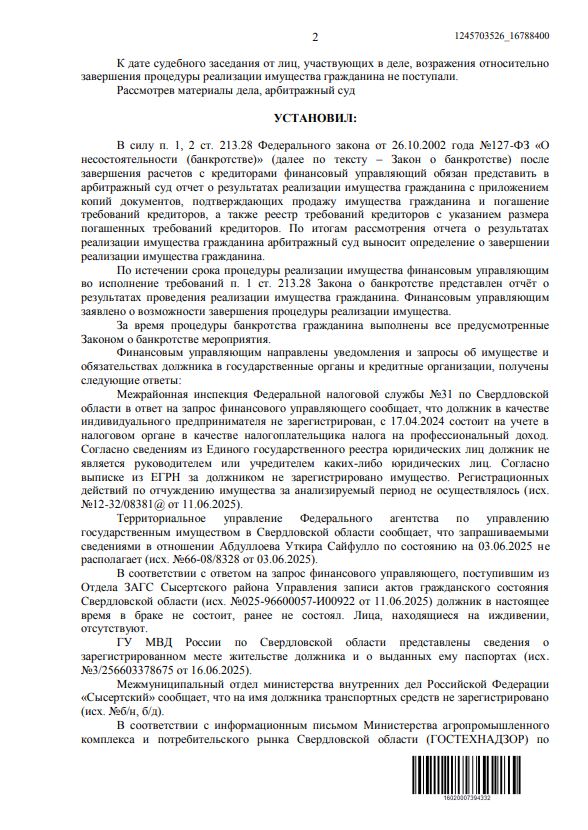 2

1245703526_16788400

К дате судебного заседания от лиц, участвующих в деле, возражения относительно завершения процедуры реализации имущества гражданина не поступали.

Рассмотрев материалы дела, арбитражный суд

УСТАНОВИЛ:

В силу п. 1, 2 ст. 213.28 Федерального закона от 26.10.2002 года №127-ФЗ «О несостоятельности (банкротстве)» (далее по тексту – Закон о банкротстве) после завершения расчетов с кредиторами финансовый управляющий обязан представить в арбитражный суд отчет о результатах реализации имущества гражданина с приложением копий документов, подтверждающих продажу имущества гражданина и погашение требований кредиторов, а также реестр требований кредиторов с указанием размера погашенных требований кредиторов. По итогам рассмотрения отчета о результатах реализации имущества гражданина арбитражный суд выносит определение о завершении реализации имущества гражданина.

По истечении срока процедуры реализации имущества финансовым управляющим во исполнение требований п. 1 ст. 213.28 Закона о банкротстве представлен отчёт о результатах проведения реализации имущества гражданина. Финансовым управляющим заявлено о возможности завершения процедуры реализации имущества.

За время процедуры банкротства гражданина выполнены все предусмотренные Законом о банкротстве мероприятия.

Финансовым управляющим направлены уведомления и запросы об имуществе и обязательствах должника в государственные органы и кредитные организации, получены следующие ответы:

Межрайонная инспекция Федеральной налоговой службы №31 по Свердловской области в ответ на запрос финансового управляющего сообщает, что должник в качестве индивидуального предпринимателя не зарегистрирован, с 17.04.2024 состоит на учете в налоговом органе в качестве налогоплательщика налога на профессиональный доход. Согласно сведениям из Единого государственного реестра юридических лиц должник не является руководителем или учредителем каких-либо юридических лиц. Согласно выписке из ЕГРН за должником не зарегистрировано имущество. Регистрационных действий по отчуждению имущества за анализируемый период не осуществлялось (исх. №12-32/08381@ от 11.06.2025).

Территориальное управление Федерального агентства по управлению государственным имуществом в Свердловской области сообщает, что запрашиваемыми сведениями в отношении Абдуллоева Уткира Сайфулло по состоянию на 03.06.2025 не располагает (исх. №66-08/8328 от 03.06.2025).

В соответствии с ответом на запрос финансового управляющего, поступившим из Отдела ЗАГС Сысертского района Управления записи актов гражданского состояния Свердловской области (исх. №025-96600057-И00922 от 11.06.2025) должник в настоящее время в браке не состоит, ранее не состоял. Лица, находящиеся на иждивении, отсутствуют.

ГУ МВД России по Свердловской области представлены сведения о зарегистрированном месте жительстве должника и о выданных ему паспортах (исх. №3/256603378675 от 16.06.2025).

Межмуниципальный отдел министерства внутренних дел Российской Федерации «Сысертский» сообщает, что на имя должника транспортных средств не зарегистрировано (исх. №б/н, б/д).

В соответствии с информационным письмом Министерства агропромышленного комплекса и потребительского рынка Свердловской области (ГОСТЕХНАДЗОР) по

16020007394332